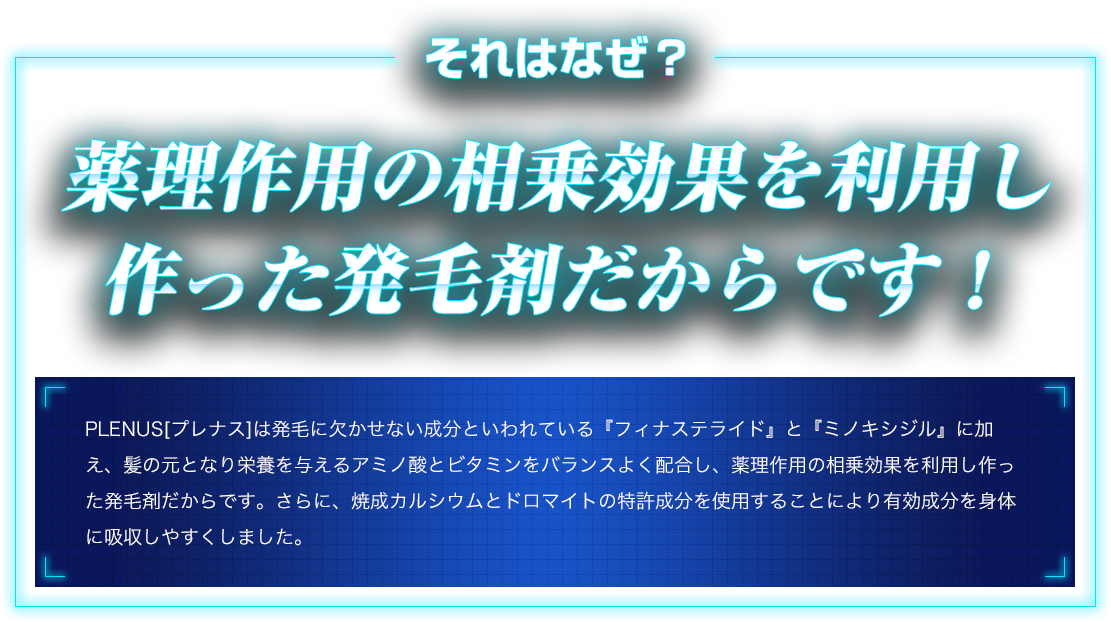 それはなぜ？

薬理作用の相乗効果を利用し作った発毛剤だからです！

PLENUS[プレナス]は発毛に欠かせない成分といわれている『フィナステライド』と『ミノキシジル』に加え、髪の元となり栄養を与えるアミノ酸とビタミンをバランスよく配合し、薬理作用の相乗効果を利用し作った発毛剤だからです。さらに、焼成カルシウムとドロマイトの特許成分を使用することにより有効成分を身体に吸収しやすくしました。